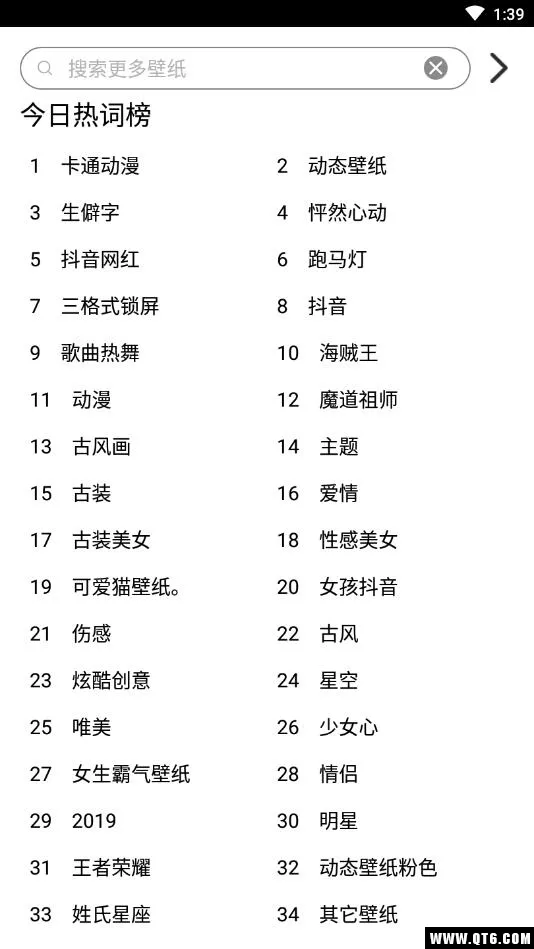 1:39

搜索更多壁纸

今日热词榜

1 卡通动漫
2 动态壁纸
3 生僻字
4 怦然心动
5 抖音网红
6 跑马灯
7 三格式锁屏
8 抖音
9 歌曲热舞
10 海贼王
11 动漫
12 魔道祖师
13 古风画
14 主题
15 古装
16 爱情
17 古装美女
18 性感美女
19 可爱猫壁纸。
20 女孩抖音
21 伤感
22 古风
23 炫酷创意
24 星空
25 唯美
26 少女心
27 女生霸气壁纸
28 情侣
29 2019
30 明星
31 王者荣耀
32 动态壁纸粉色
33 姓氏星座
34 其它壁纸

WWW.QT6.COM